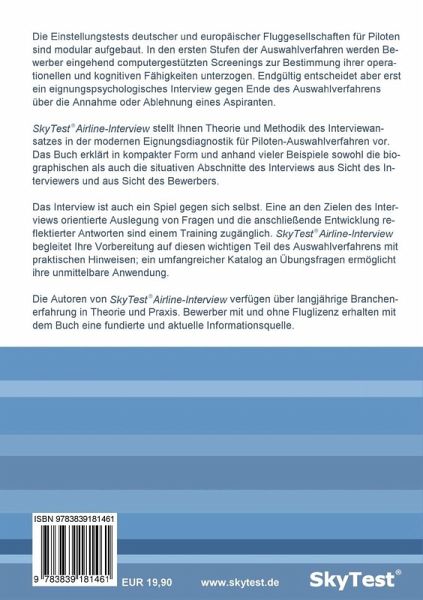 Die Einstellungstests deutscher und europäischer Fluggesellschaften für Piloten sind modular aufgebaut. In den ersten Stufen der Auswahlverfahren werden Bewerber eingehend computergestützten Screenings zur Bestimmung ihrer operationellen und kognitiven Fähigkeiten unterzogen. Endgültig entscheidet aber erst ein eignungspsychologisches Interview gegen Ende des Auswahlverfahrens über die Annahme oder Ablehnung eines Aspiranten.

SkyTest® Airline-Interview stellt Ihnen Theorie und Methodik des Interviewansatzes in der modernen Eignungsdiagnostik für Piloten-Auswahlverfahren vor. Das Buch erklärt in kompakter Form und anhand vieler Beispiele sowohl die biographischen als auch die situativen Abschnitte des Interviews aus Sicht des Interviewers und aus Sicht des Bewerbers.

Das Interview ist auch ein Spiel gegen sich selbst. Eine an den Zielen des Interviews orientierte Auslegung von Fragen und die anschließende Entwicklung reflektierter Antworten sind einem Training zugänglich. SkyTest® Airline-Interview begleitet Ihre Vorbereitung auf diesen wichtigen Teil des Auswahlverfahrens mit praktischen Hinweisen; ein umfangreicher Katalog an Übungsfragen ermöglicht ihre unmittelbare Anwendung.

Die Autoren von SkyTest® Airline-Interview verfügen über langjährige Branchenerfahrung in Theorie und Praxis. Bewerber mit und ohne Fluglizenz erhalten mit dem Buch eine fundierte und aktuelle Informationsquelle.

ISBN 9783839181461

9 783839 181461

EUR 19,90

www.skytest.de

SkyTest®